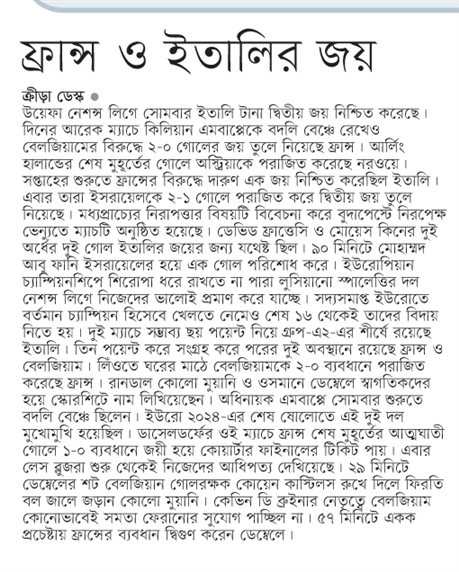 ফ্রান্স ও ইতালির জয়

ক্রীড়া ডেস্ক ●
উয়েফা নেশন্স লিগে সোমবার ইতালি টানা দ্বিতীয় জয় নিশ্চিত করেছে। দিনের আরেক ম্যাচে কিলিয়ান এমবাপ্পেকে বদলি বেঞ্চে রেখেও বেলজিয়ামের বিরুদ্ধে ২-০ গোলের জয় তুলে নিয়েছে ফ্রান্স। আর্লিং হালান্ডের শেষ মুহূর্তের গোলে অস্ট্রিয়াকে পরাজিত করেছে নরওয়ে। সপ্তাহের শুরুতে ফ্রান্সের বিরুদ্ধে দারুণ এক জয় নিশ্চিত করেছিল ইতালি। এবার তারা ইসরায়েলকে ২-১ গোলে পরাজিত করে দ্বিতীয় জয় তুলে নিয়েছে। মধ্যপ্রাচ্যের নিরাপত্তার বিষয়টি বিবেচনা করে বুদাপেস্টে নিরপেক্ষ ভেন্যুতে ম্যাচটি অনুষ্ঠিত হয়েছে। ডেভিড ফ্রাত্তেসি ও মোয়েস কিনের দুই অর্ধের দুই গোল ইতালির জয়ের জন্য যথেষ্ট ছিল। ৯০ মিনিটে মোহাম্মদ আবু ফানি ইসরায়েলের হয়ে এক গোল পরিশোধ করে। ইউরোপিয়ান চ্যাম্পিয়নশিপে শিরোপা ধরে রাখতে না পারা লুসিয়ানো স্পালেত্তির দল নেশন্স লিগে নিজেদের ভালোই প্রমাণ করে যাচ্ছে। সদ্যসমাপ্ত ইউরোতে বর্তমান চ্যাম্পিয়ন হিসেবে খেলতে নেমেও শেষ ১৬ থেকেই তাদের বিদায় নিতে হয়। দুই ম্যাচে সম্ভাব্য ছয় পয়েন্ট নিয়ে গ্রুপ-এ২-এর শীর্ষে রয়েছে ইতালি। তিন পয়েন্ট করে সংগ্রহ করে পরের দুই অবস্থানে রয়েছে ফ্রান্স ও বেলজিয়াম। লিঁওতে ঘরের মাঠে বেলজিয়ামকে ২-০ ব্যবধানে পরাজিত করেছে ফ্রান্স। রানডাল কোলো মুয়ানি ও ওসমানে ডেম্বেলে স্বাগতিকদের হয়ে স্কোরশিটে নাম লিখিয়েছেন। অধিনায়ক এমবাপ্পে সোমবার শুরুতে বদলি বেঞ্চে ছিলেন। ইউরো ২০২৪-এর শেষ ষোলোতে এই দুই দল মুখোমুখি হয়েছিল। ডাসেলডর্ফের ওই ম্যাচে ফ্রান্স শেষ মুহূর্তের আত্মঘাতী গোলে ১-০ ব্যবধানে জয়ী হয়ে কোয়ার্টার ফাইনালের টিকিট পায়। এবার লেস ব্লুজরা শুরু থেকেই নিজেদের আধিপত্য দেখিয়েছে। ২৯ মিনিটে ডেম্বেলের শট বেলজিয়ান গোলরক্ষক কোয়েন কাস্টিলস রুখে দিলে ফিরতি বল জালে জড়ান কোলো মুয়ানি। কেভিন ডি ব্রুইনার নেতৃত্বে বেলজিয়াম কোনোভাবেই সমতা ফেরানোর সুযোগ পাচ্ছিল না। ৫৭ মিনিটে একক প্রচেষ্টায় ফ্রান্সের ব্যবধান দ্বিগুণ করেন ডেম্বেলে।